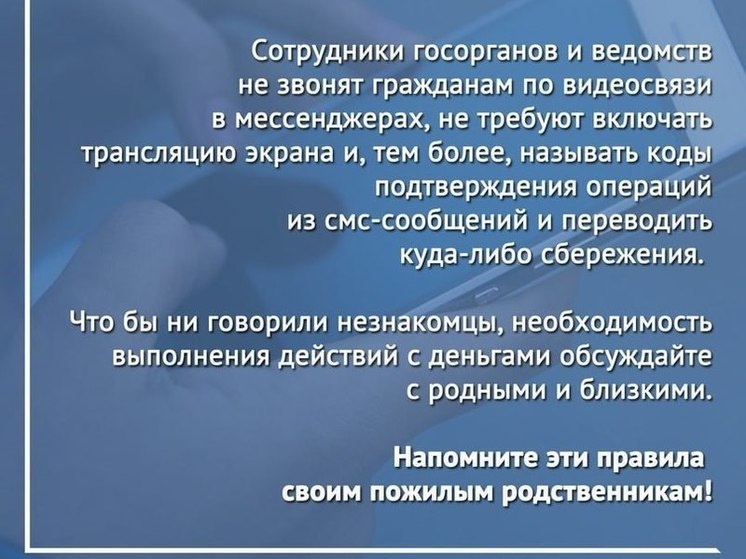 Сотрудники госорганов и ведомств не звонят гражданам по видеосвязи в мессенджерах, не требуют включать трансляцию экрана и, тем более, называть коды подтверждения операций из смс-сообщений и переводить куда-либо сбережения.

Что бы ни говорили незнакомцы, необходимость выполнения действий с деньгами обсуждайте с родными и близкими.

Напомните эти правила своим пожилым родственникам!